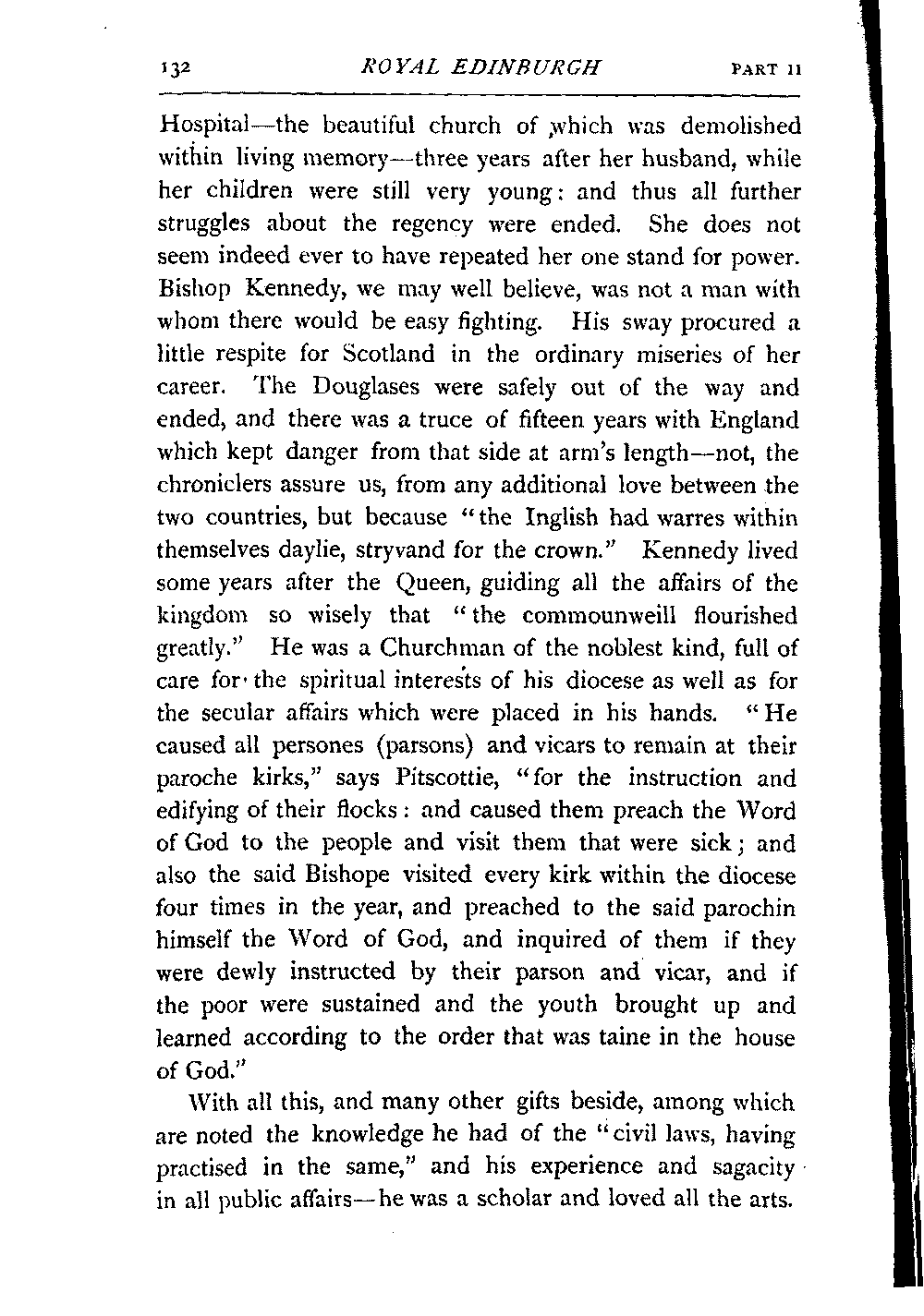 132 ROYAL EDINBURGH PART II

Hospital—the beautiful church of which was demolished within living memory—three years after her husband, while her children were still very young: and thus all further struggles about the regency were ended. She does not seem indeed ever to have repeated her one stand for power. Bishop Kennedy, we may well believe, was not a man with whom there would be easy fighting. His sway procured a little respite for Scotland in the ordinary miseries of her career. The Douglases were safely out of the way and ended, and there was a truce of fifteen years with England which kept danger from that side at arm's length—not, the chroniclers assure us, from any additional love between the two countries, but because "the Inglish had warres within themselves daylie, stryvand for the crown." Kennedy lived some years after the Queen, guiding all the affairs of the kingdom so wisely that "the commounweill flourished greatly." He was a Churchman of the noblest kind, full of care for the spiritual interests of his diocese as well as for the secular affairs which were placed in his hands. "He caused all persones (parsons) and vicars to remain at their paroche kirks," says Pitscottie, "for the instruction and edifying of their flocks: and caused them preach the Word of God to the people and visit them that were sick; and also the said Bishope visited every kirk within the diocese four times in the year, and preached to the said parochin himself the Word of God, and inquired of them if they were dewly instructed by their parson and vicar, and if the poor were sustained and the youth brought up and learned according to the order that was taine in the house of God."

With all this, and many other gifts beside, among which are noted the knowledge he had of the "civil laws, having practised in the same," and his experience and sagacity in all public affairs—he was a scholar and loved all the arts.